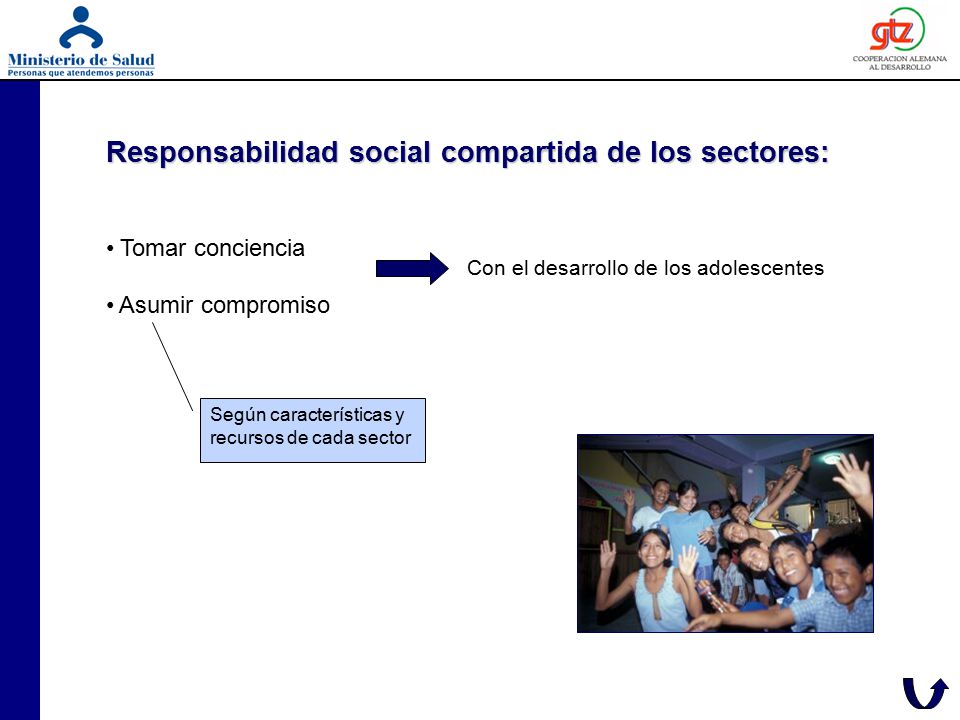 Ministerio de Salud
Personas que atendemos personas

gtz
COOPERACION ALEMANA AL DESARROLLO

Responsabilidad social compartida de los sectores:

• Tomar conciencia

• Asumir compromiso

Con el desarrollo de los adolescentes

Según características y recursos de cada sector